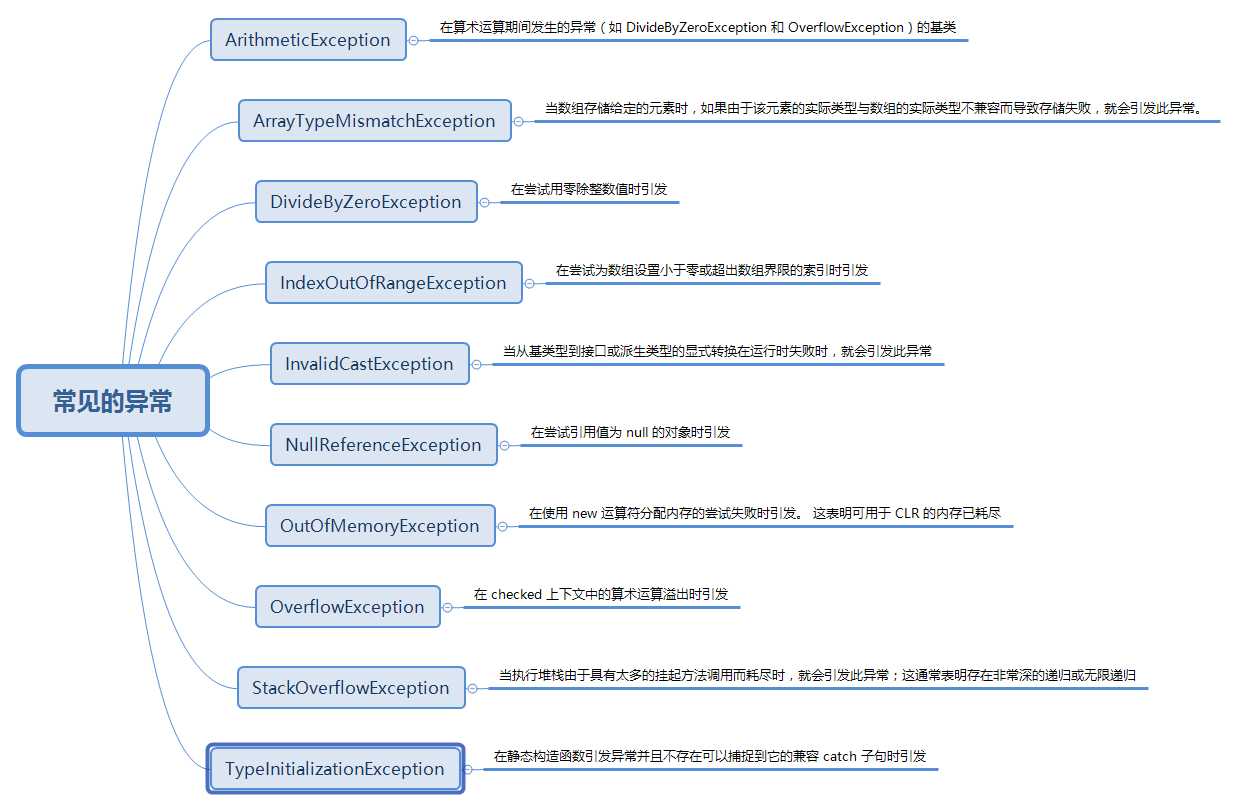 常见的异常

ArithmeticException
在算术运算期间发生的异常（如 DivideByZeroException 和 OverflowException）的基类

ArrayTypeMismatchException
当数组存储给定的元素时，如果由于该元素的实际类型与数组的实际类型不兼容而导致存储失败，就会引发此异常。

DivideByZeroException
在尝试用零除整数值时引发

IndexOutOfRangeException
在尝试为数组设置小于零或超出数组界限的索引时引发

InvalidCastException
当从基类型到接口或派生类型的显式转换在运行时失败时，就会引发此异常

NullReferenceException
在尝试引用值为 null 的对象时引发

OutOfMemoryException
在使用 new 运算符分配内存的尝试失败时引发。 这表明可用于 CLR 的内存已耗尽

OverflowException
在 checked 上下文中的算术运算溢出时引发

StackOverflowException
当执行堆栈由于具有太多的挂起方法调用而耗尽时，就会引发此异常；这通常表明存在非常深的递归或无限递归

TypeInitializationException
在静态构造函数引发异常并且不存在可以捕捉到它的兼容 catch 子句时引发